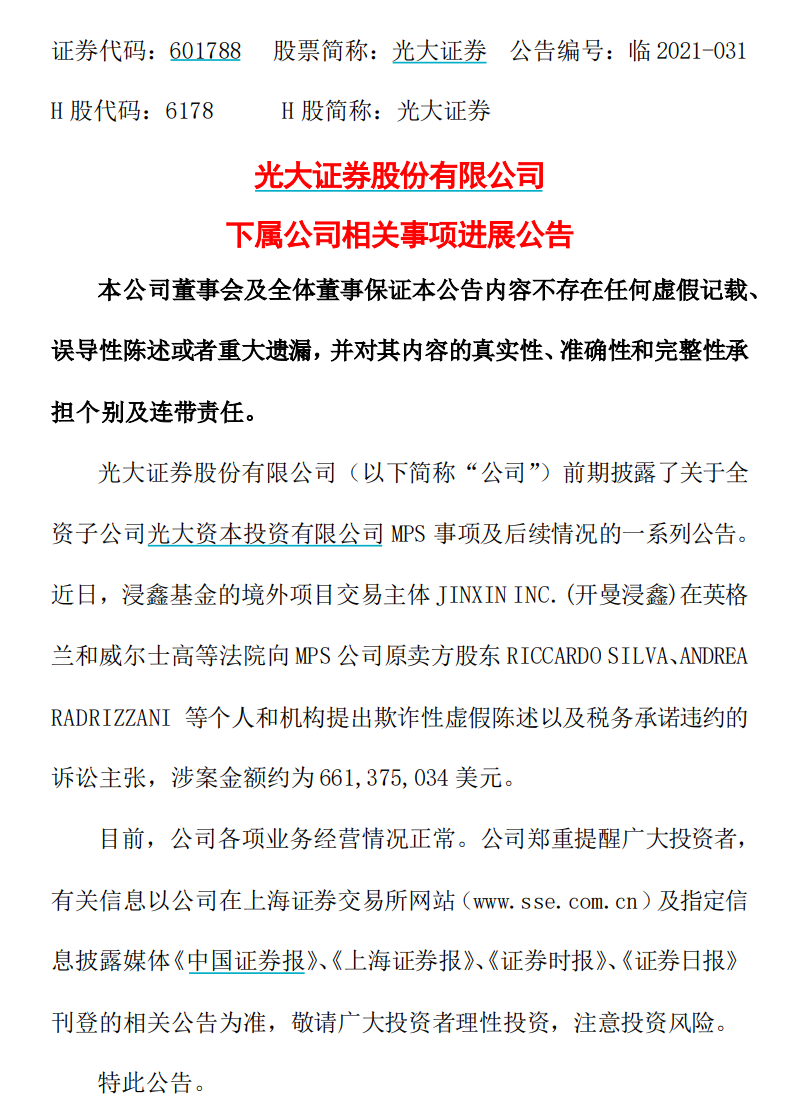 证券代码：601788　股票简称：光大证券　公告编号：临 2021-031

H 股代码：6178　　H 股简称：光大证券

光大证券股份有限公司

下属公司相关事项进展公告

本公司董事会及全体董事保证本公告内容不存在任何虚假记载、误导性陈述或者重大遗漏，并对其内容的真实性、准确性和完整性承担个别及连带责任。

光大证券股份有限公司（以下简称“公司”）前期披露了关于全资子公司光大资本投资有限公司 MPS 事项及后续情况的一系列公告。近日，浸鑫基金的境外项目交易主体 JINXIN INC.(开曼浸鑫)在英格兰和威尔士高等法院向 MPS 公司原卖方股东 RICCARDO SILVA、ANDREA RADRIZZANI 等个人和机构提出欺诈性虚假陈述以及税务承诺违约的诉讼主张，涉案金额约为 661,375,034 美元。

目前，公司各项业务经营情况正常。公司郑重提醒广大投资者，有关信息以公司在上海证券交易所网站（www.sse.com.cn）及指定信息披露媒体《中国证券报》、《上海证券报》、《证券时报》、《证券日报》刊登的相关公告为准，敬请广大投资者理性投资，注意投资风险。

特此公告。